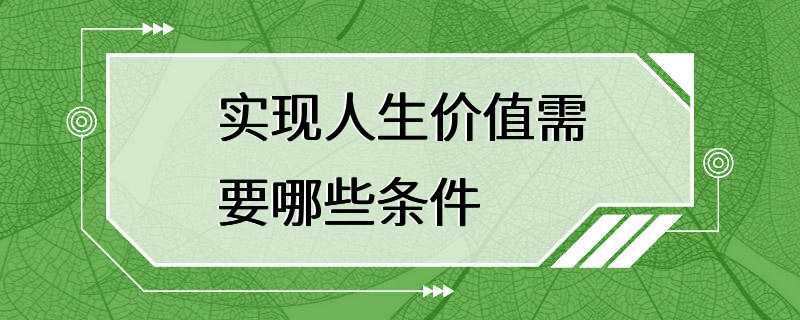 实现人生价值需要哪些条件